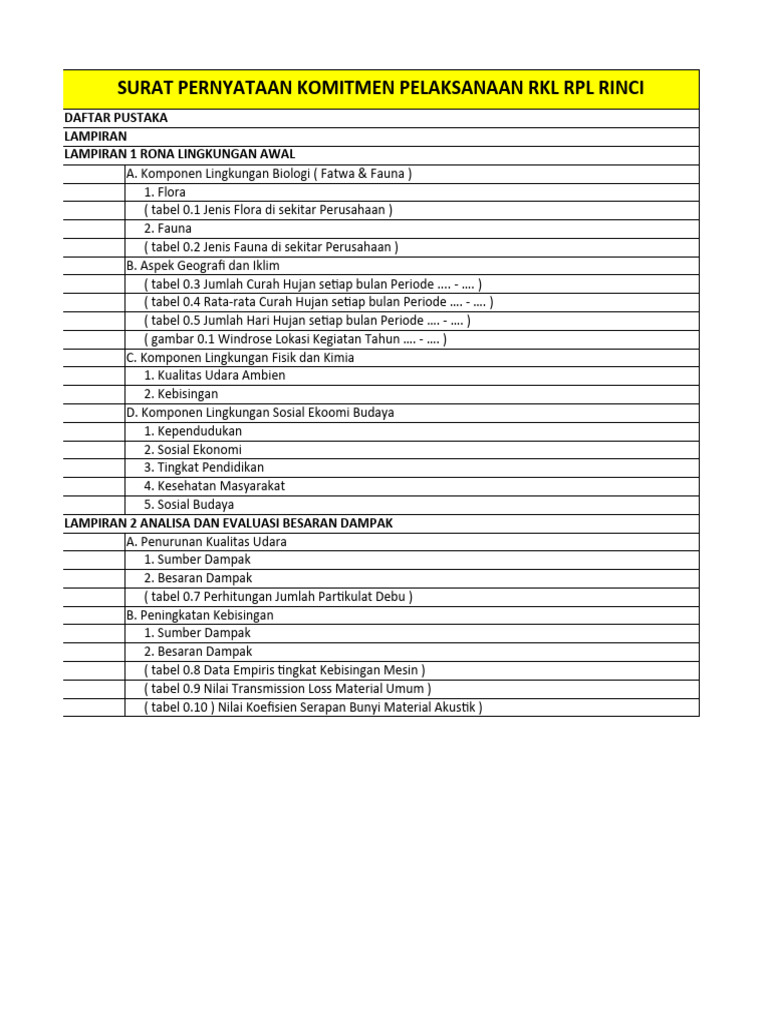 SURAT PERNYATAAN KOMITMEN PELAKSANAAN RKL RPL RINCI

DAFTAR PUSTAKA
LAMPIRAN
LAMPIRAN 1 RONA LINGKUNGAN AWAL
A. Komponen Lingkungan Biologi ( Fatwa & Fauna )
1. Flora
( tabel 0.1 Jenis Flora di sekitar Perusahaan )
2. Fauna
( tabel 0.2 Jenis Fauna di sekitar Perusahaan )
B. Aspek Geografi dan Iklim
( tabel 0.3 Jumlah Curah Hujan setiap bulan Periode .... - .... )
( tabel 0.4 Rata-rata Curah Hujan setiap bulan Periode .... - .... )
( tabel 0.5 Jumlah Hari Hujan setiap bulan Periode .... - .... )
( gambar 0.1 Windrose Lokasi Kegiatan Tahun .... - .... )
C. Komponen Lingkungan Fisik dan Kimia
1. Kualitas Udara Ambien
2. Kebisingan
D. Komponen Lingkungan Sosial Ekoomi Budaya
1. Kependudukan
2. Sosial Ekonomi
3. Tingkat Pendidikan
4. Kesehatan Masyarakat
5. Sosial Budaya
LAMPIRAN 2 ANALISA DAN EVALUASI BESARAN DAMPAK
A. Penurunan Kualitas Udara
1. Sumber Dampak
2. Besaran Dampak
( tabel 0.7 Perhitungan Jumlah Partikulat Debu )
B. Peningkatan Kebisingan
1. Sumber Dampak
2. Besaran Dampak
( tabel 0.8 Data Empiris tingkat Kebisingan Mesin )
( tabel 0.9 Nilai Transmission Loss Material Umum )
( tabel 0.10 ) Nilai Koefisien Serapan Bunyi Material Akustik )